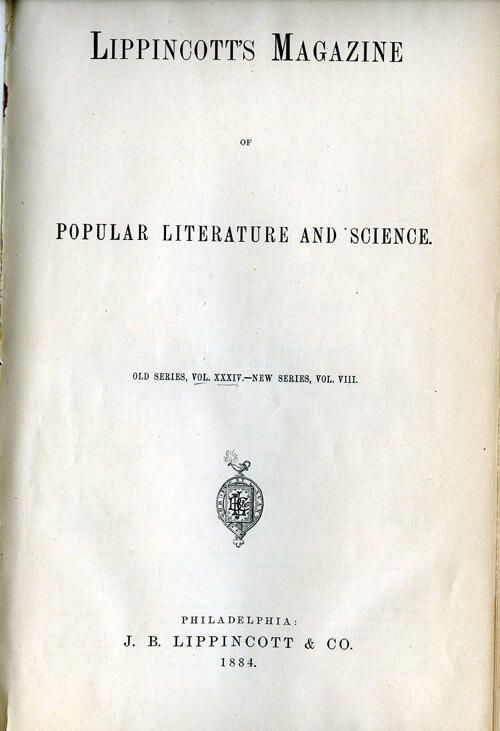 LIPPINCOTT'S MAGAZINE

OF

POPULAR LITERATURE AND SCIENCE.

OLD SERIES, VOL. XXXIV.—NEW SERIES, VOL. VIII.

PHILADELPHIA:
J. B. LIPPINCOTT & CO.
1884.